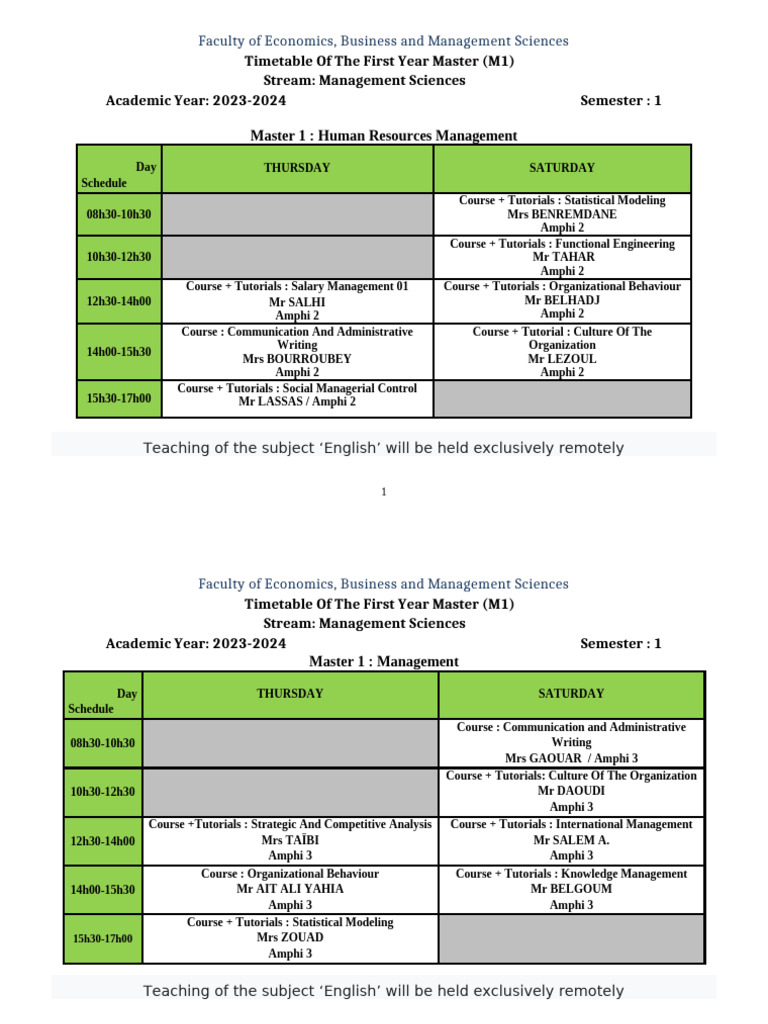 Faculty of Economics, Business and Management Sciences
Timetable Of The First Year Master (M1)
Stream: Management Sciences
Academic Year: 2023-2024 Semester : 1

Master 1 : Human Resources Management

| Day Schedule | THURSDAY | SATURDAY |
|---|---|---|
| 08h30-10h30 | | Course + Tutorials : Statistical Modeling Mrs BENREMDANE Amphi 2 |
| 10h30-12h30 | | Course + Tutorials : Functional Engineering Mr TAHAR Amphi 2 |
| 12h30-14h00 | Course + Tutorials : Salary Management 01 Mr SALHI Amphi 2 | Course + Tutorials : Organizational Behaviour Mr BELHADJ Amphi 2 |
| 14h00-15h30 | Course : Communication And Administrative Writing Mrs BOURROUBEY Amphi 2 | Course + Tutorial : Culture Of The Organization Mr LEZOUL Amphi 2 |
| 15h30-17h00 | Course + Tutorials : Social Managerial Control Mr LASSAS / Amphi 2 | |

Teaching of the subject ‘English’ will be held exclusively remotely

1

Faculty of Economics, Business and Management Sciences
Timetable Of The First Year Master (M1)
Stream: Management Sciences
Academic Year: 2023-2024 Semester : 1
Master 1 : Management

| Day Schedule | THURSDAY | SATURDAY |
|---|---|---|
| 08h30-10h30 | | Course : Communication and Administrative Writing Mrs GAOUAR / Amphi 3 |
| 10h30-12h30 | | Course + Tutorials: Culture Of The Organization Mr DAOUDI Amphi 3 |
| 12h30-14h00 | Course +Tutorials : Strategic And Competitive Analysis Mrs TAÏBI Amphi 3 | Course + Tutorials : International Management Mr SALEM A. Amphi 3 |
| 14h00-15h30 | Course : Organizational Behaviour Mr AIT ALI YAHIA Amphi 3 | Course + Tutorials : Knowledge Management Mr BELGOUM Amphi 3 |
| 15h30-17h00 | Course + Tutorials : Statistical Modeling Mrs ZOUAD Amphi 3 | |

Teaching of the subject ‘English’ will be held exclusively remotely